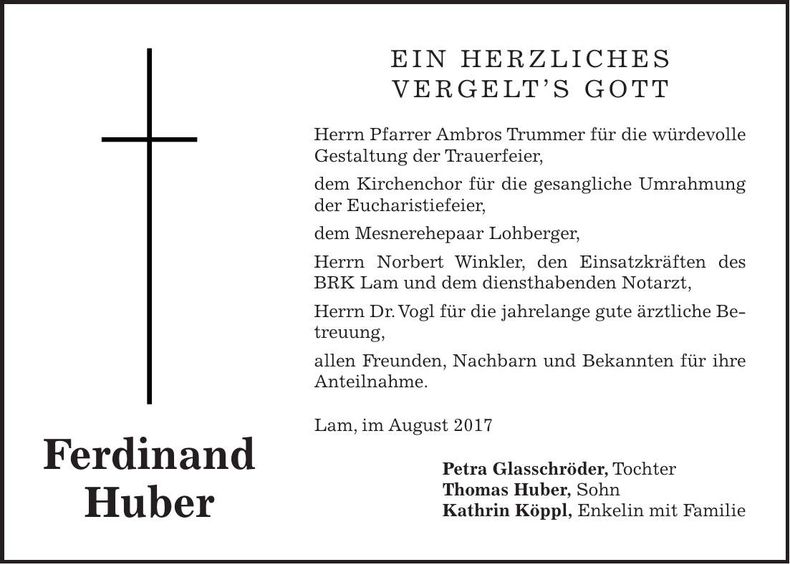 Ferdinand Huber

EIN HERZLICHES VERGELT'S GOTT

Herrn Pfarrer Ambros Trummer für die würdevolle Gestaltung der Trauerfeier,

dem Kirchenchor für die gesangliche Umrahmung der Eucharistiefeier,

dem Mesnerehepaar Lohberger,

Herrn Norbert Winkler, den Einsatzkräften des BRK Lam und dem diensthabenden Notarzt,

Herrn Dr. Vogl für die jahrelange gute ärztliche Betreuung,

allen Freunden, Nachbarn und Bekannten für ihre Anteilnahme.

Lam, im August 2017

Petra Glasschröder, Tochter
Thomas Huber, Sohn
Kathrin Köppl, Enkelin mit Familie